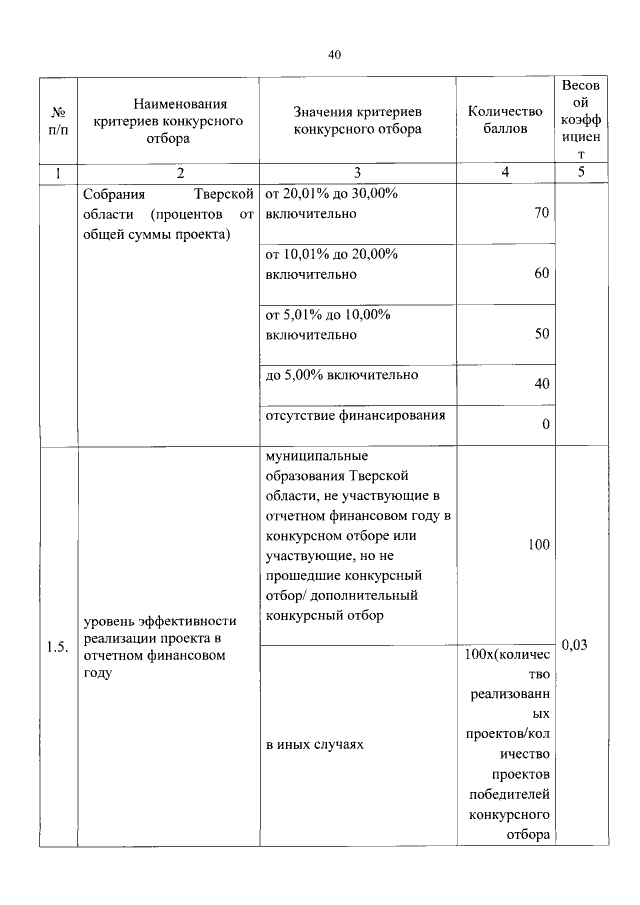 40

| № п/п | Наименования критериев конкурсного отбора | Значения критериев конкурсного отбора | Количество баллов | Весовой коэффициент |
|---|---|---|---|---|
| 1 | 2 | 3 | 4 | 5 |
| | Собрания Тверской области (процентов от общей суммы проекта) | от 20,01% до 30,00% включительно | 70 | |
| | | от 10,01% до 20,00% включительно | 60 | |
| | | от 5,01% до 10,00% включительно | 50 | |
| | | до 5,00% включительно | 40 | |
| | | отсутствие финансирования | 0 | |
| 1.5. | уровень эффективности реализации проекта в отчетном финансовом году | муниципальные образования Тверской области, не участвующие в отчетном финансовом году в конкурсном отборе или участвующие, но не прошедшие конкурсный отбор/ дополнительный конкурсный отбор | 100 | 0,03 |
| | | в иных случаях | 100х(количество реализованных проектов/количество проектов победителей конкурсного отбора | |